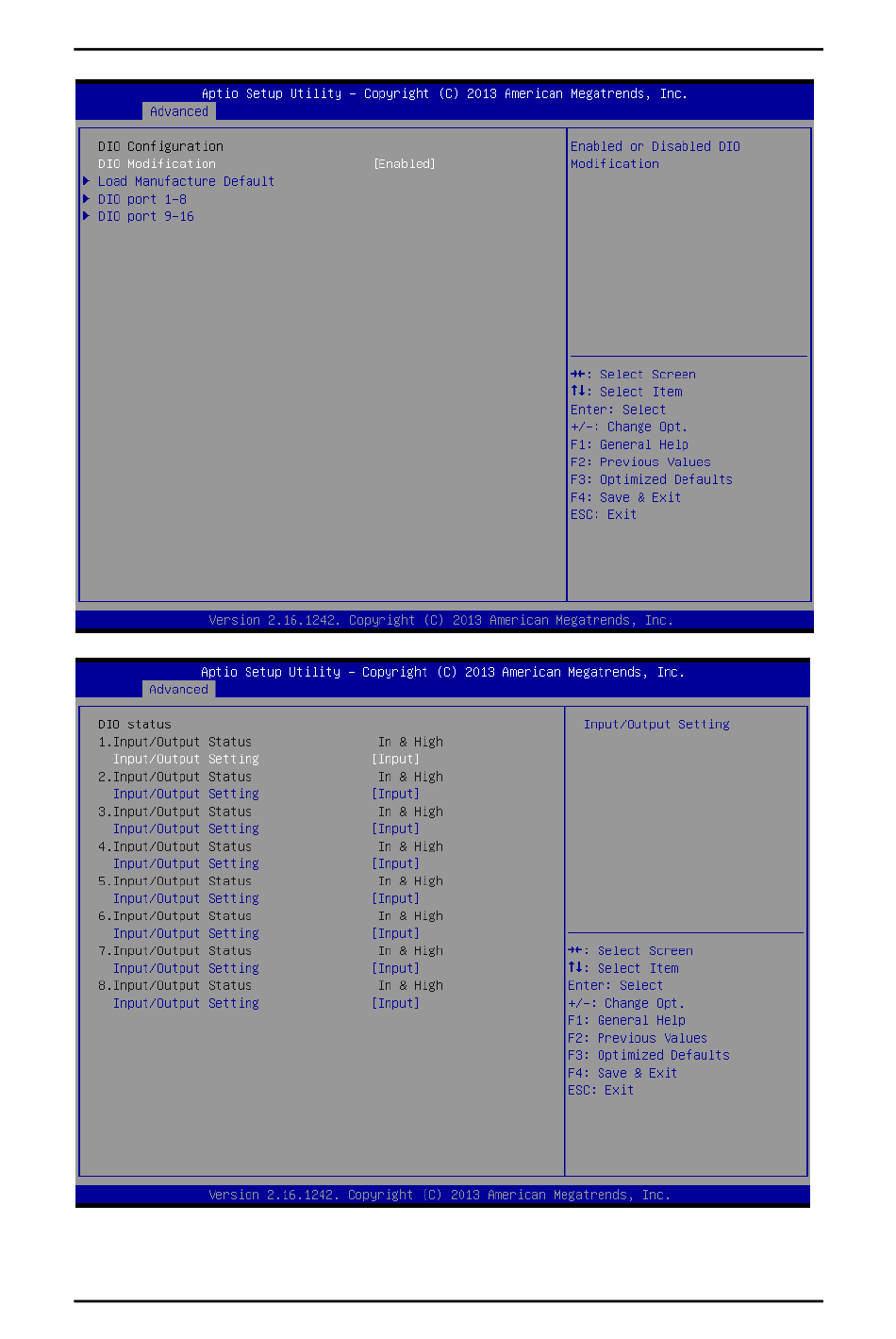 Aptio Setup Utility – Copyright (C) 2013 American Megatrends, Inc.
Advanced

DIO Configuration
DIO Modification [Enabled]
▶ Load Manufacture Default
▶ DIO port 1-8
▶ DIO port 9-16

Enabled or Disabled DIO Modification

→←: Select Screen
↑↓: Select Item
Enter: Select
+/-: Change Opt.
F1: General Help
F2: Previous Values
F3: Optimized Defaults
F4: Save & Exit
ESC: Exit

Version 2.16.1242. Copyright (C) 2013 American Megatrends, Inc.

Aptio Setup Utility – Copyright (C) 2013 American Megatrends, Inc.
Advanced

DIO status
1.Input/Output Status In & High
Input/Output Setting [Input]
2.Input/Output Status In & High
Input/Output Setting [Input]
3.Input/Output Status In & High
Input/Output Setting [Input]
4.Input/Output Status In & High
Input/Output Setting [Input]
5.Input/Output Status In & High
Input/Output Setting [Input]
6.Input/Output Status In & High
Input/Output Setting [Input]
7.Input/Output Status In & High
Input/Output Setting [Input]
8.Input/Output Status In & High
Input/Output Setting [Input]

Input/Output Setting

→←: Select Screen
↑↓: Select Item
Enter: Select
+/-: Change Opt.
F1: General Help
F2: Previous Values
F3: Optimized Defaults
F4: Save & Exit
ESC: Exit

Version 2.16.1242. Copyright (C) 2013 American Megatrends, Inc.